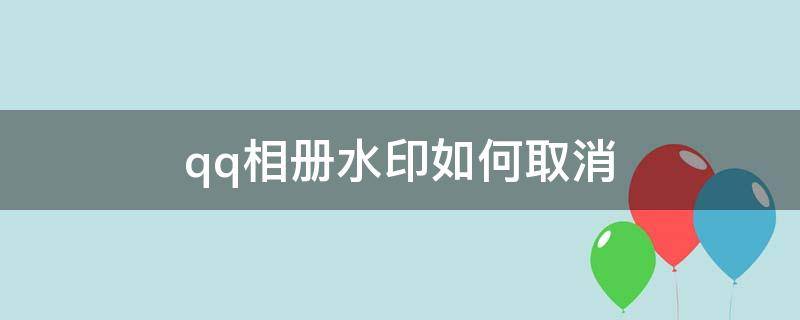 qq相册水印如何取消